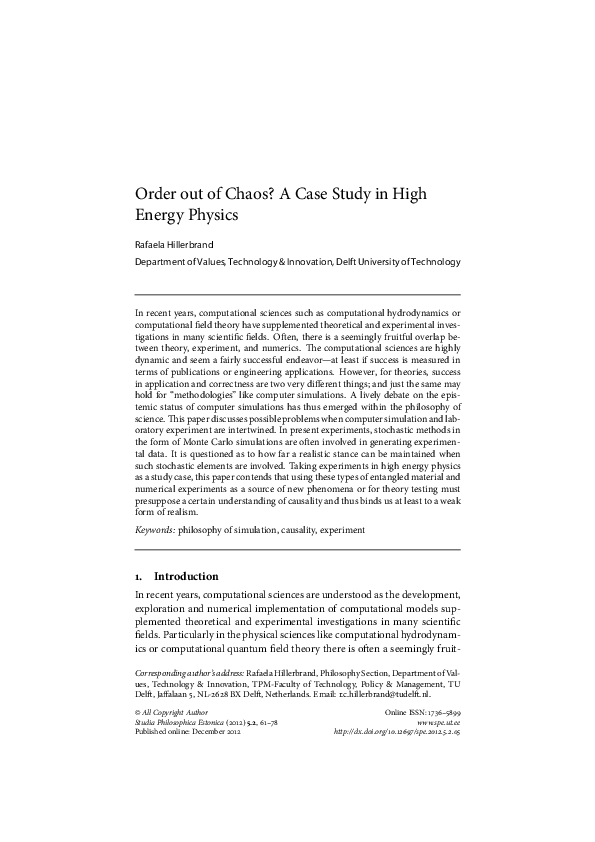 Order out of Chaos? A Case Study in High Energy Physics

Rafaela Hillerbrand

Department of Values, Technology & Innovation, Delft University of Technology

In recent years, computational sciences such as computational hydrodynamics or computational field theory have supplemented theoretical and experimental investigations in many scientific fields. Often, there is a seemingly fruitful overlap between theory, experiment, and numerics. The computational sciences are highly dynamic and seem a fairly successful endeavor—at least if success is measured in terms of publications or engineering applications. However, for theories, success in application and correctness are two very different things; and just the same may hold for "methodologies" like computer simulations. A lively debate on the epistemic status of computer simulations has thus emerged within the philosophy of science. This paper discusses possible problems when computer simulation and laboratory experiment are intertwined. In present experiments, stochastic methods in the form of Monte Carlo simulations are often involved in generating experimental data. It is questioned as to how far a realistic stance can be maintained when such stochastic elements are involved. Taking experiments in high energy physics as a study case, this paper contends that using these types of entangled material and numerical experiments as a source of new phenomena or for theory testing must presuppose a certain understanding of causality and thus binds us at least to a weak form of realism.

Keywords: philosophy of simulation, causality, experiment

1. Introduction

In recent years, computational sciences are understood as the development, exploration and numerical implementation of computational models supplemented theoretical and experimental investigations in many scientific fields. Particularly in the physical sciences like computational hydrodynamics or computational quantum field theory there is often a seemingly fruit-

Corresponding author's address: Rafaela Hillerbrand, Philosophy Section, Department of Values, Technology & Innovation, TPM-Faculty of Technology, Policy & Management, TU Delft, Jaffalaan 5, NL-2628 BX Delft, Netherlands. Email: r.c.hillerbrand@tudelft.nl.

© All Copyright Author
Studia Philosophica Estonica (2012) 5.2, 61–78
Published online: December 2012

Online ISSN: 1736–5899
www.spe.ut.ee
http://dx.doi.org/10.12697/spe.2012.5.2.05